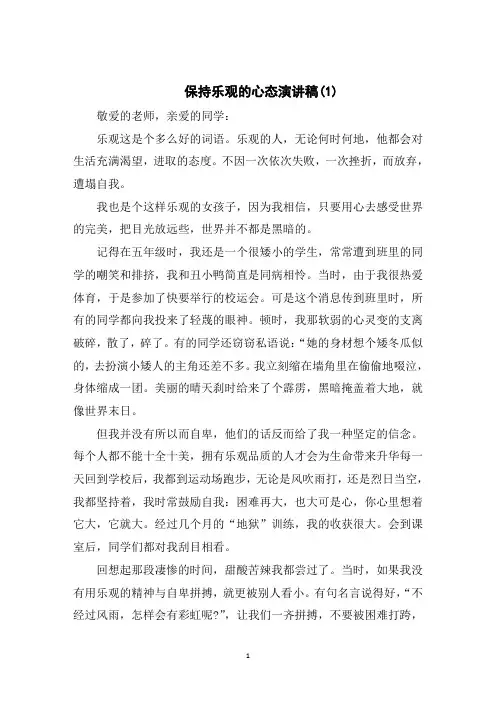 保持乐观的心态演讲稿(1)

敬爱的老师，亲爱的同学：

乐观这是个多么好的词语。乐观的人，无论何时何地，他都会对生活充满渴望，进取的态度。不因一次依次失败，一次挫折，而放弃，遭塌自我。

我也是个这样乐观的女孩子，因为我相信，只要用心去感受世界的完美，把目光放远些，世界并不都是黑暗的。

记得在五年级时，我还是一个很矮小的学生，常常遭到班里的同学的嘲笑和排挤，我和丑小鸭简直是同病相怜。当时，由于我很热爱体育，于是参加了快要举行的校运会。可是这个消息传到班里时，所有的同学都向我投来了轻蔑的眼神。顿时，我那软弱的心灵变的支离破碎，散了，碎了。有的同学还窃窃私语说："她的身材想个矮冬瓜似的，去扮演小矮人的主角还差不多。我立刻缩在墙角里在偷偷地啜泣，身体缩成一团。美丽的晴天刹时给来了个霹雳，黑暗掩盖着大地，就像世界末日。

但我并没有所以而自卑，他们的话反而给了我一种坚定的信念。每个人都不能十全十美，拥有乐观品质的人才会为生命带来升华每一天回到学校后，我都到运动场跑步，无论是风吹雨打，还是烈日当空，我都坚持着，我时常鼓励自我：困难再大，也大可是心，你心里想着它大，它就大。经过几个月的"地狱"训练，我的收获很大。会到课室后，同学们都对我刮目相看。

回想起那段凄惨的时间，甜酸苦辣我都尝过了。当时，如果我没有用乐观的精神与自卑拼搏，就更被别人看小。有句名言说得好，"不经过风雨，怎样会有彩虹呢?"，让我们一齐拼搏，不要被困难打跨，

1